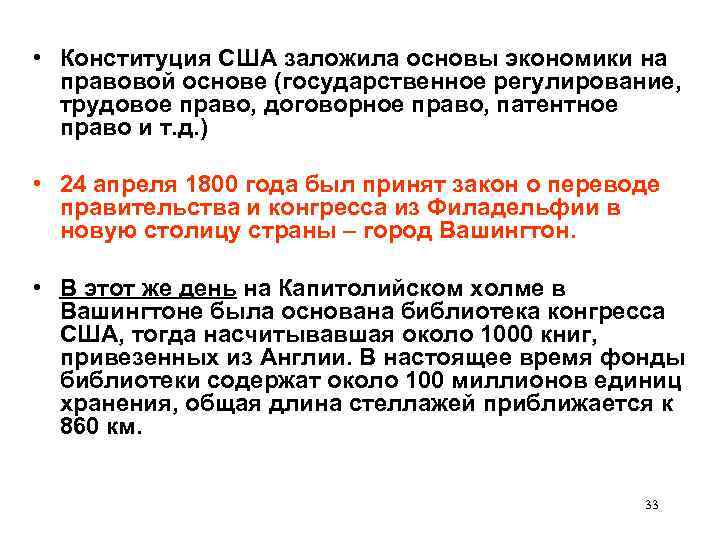 • Конституция США заложила основы экономики на правовой основе (государственное регулирование, трудовое право, договорное право, патентное право и т.д.)

• 24 апреля 1800 года был принят закон о переводе правительства и конгресса из Филадельфии в новую столицу страны – город Вашингтон.

• В этот же день на Капитолийском холме в Вашингтоне была основана библиотека конгресса США, тогда насчитывавшая около 1000 книг, привезенных из Англии. В настоящее время фонды библиотеки содержат около 100 миллионов единиц хранения, общая длина стеллажей приближается к 860 км.

33